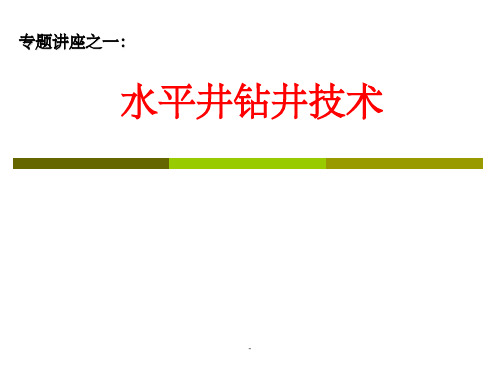 专题讲座之一：

水平井钻井技术